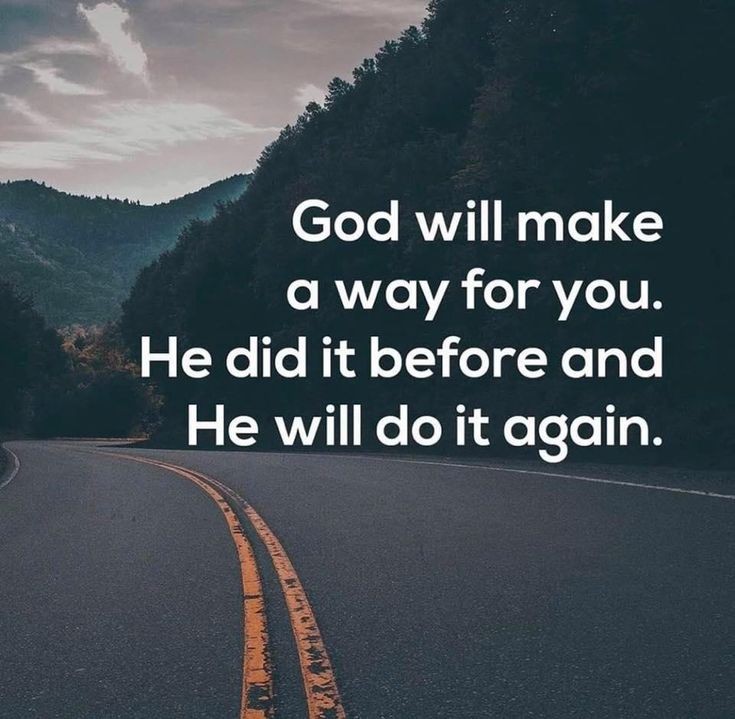 God will make a way for you. He did it before and He will do it again.